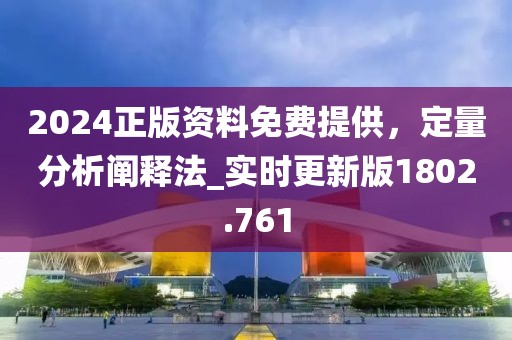 2024正版资料免费提供，定量分析阐释法_实时更新版1802.761